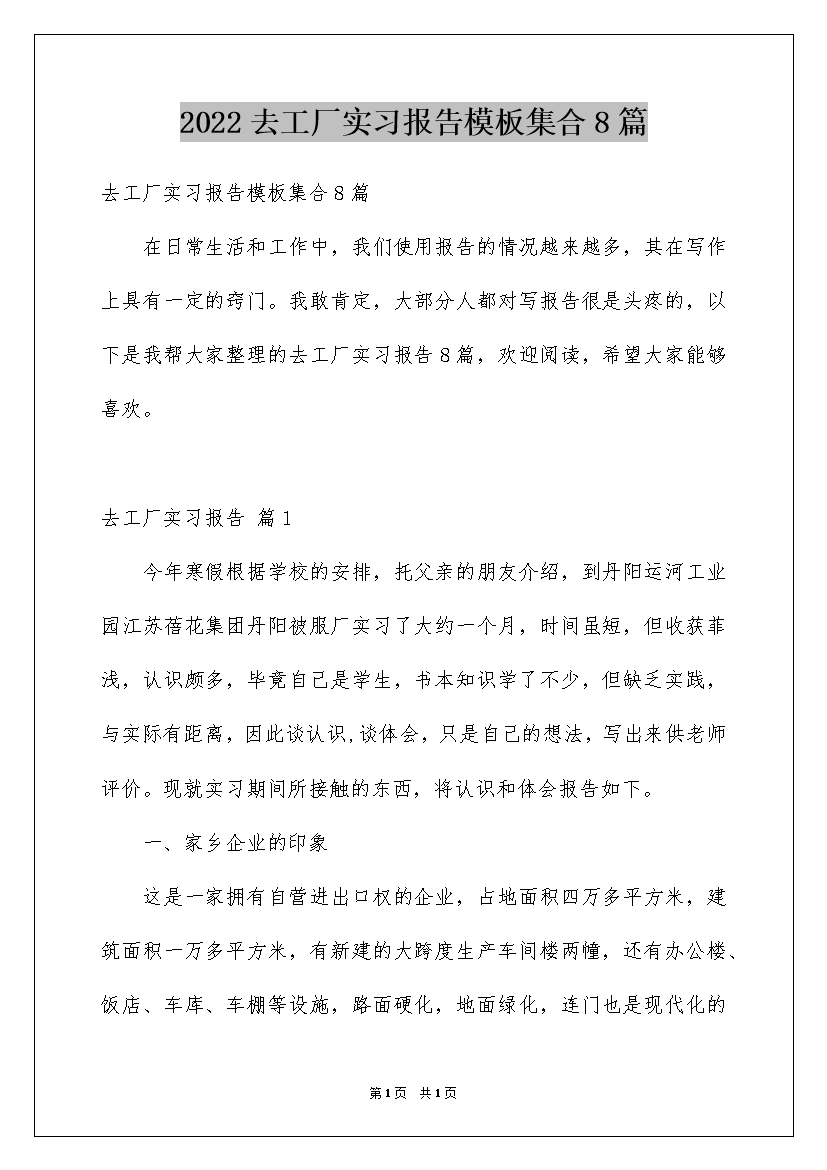 2022去工厂实习报告模板集合8篇

去工厂实习报告模板集合8篇

在日常生活和工作中，我们使用报告的情况越来越多，其在写作上具有一定的窍门。我敢肯定，大部分人都对写报告很是头疼的，以下是我帮大家整理的去工厂实习报告8篇，欢迎阅读，希望大家能够喜欢。

去工厂实习报告 篇1

今年寒假根据学校的安排，托父亲的朋友介绍，到丹阳运河工业园江苏蓓花集团丹阳被服厂实习了大约一个月，时间虽短，但收获菲浅，认识颇多，毕竟自己是学生，书本知识学了不少，但缺乏实践，与实际有距离，因此谈认识,谈体会，只是自己的想法，写出来供老师评价。现就实习期间所接触的东西，将认识和体会报告如下。

一、家乡企业的印象

这是一家拥有自营进出口权的企业，占地面积四万多平方米，建筑面积一万多平方米，有新建的大跨度生产车间楼两幢，还有办公楼、饭店、车库、车棚等设施，路面硬化，地面绿化，连门也是现代化的

第1页 共1页